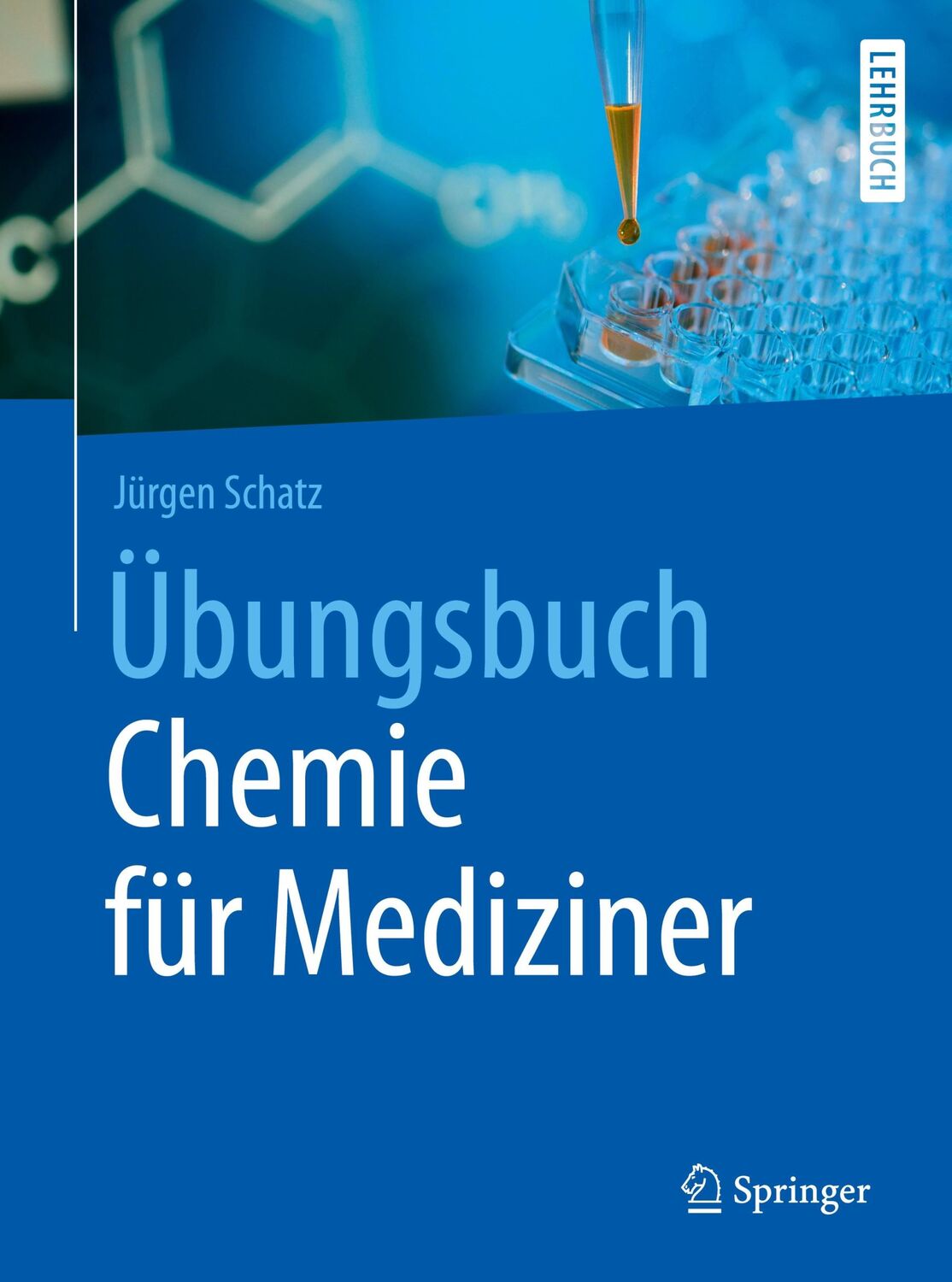 LEHRBUCH

Jürgen Schatz

Übungsbuch
Chemie für Mediziner

Springer